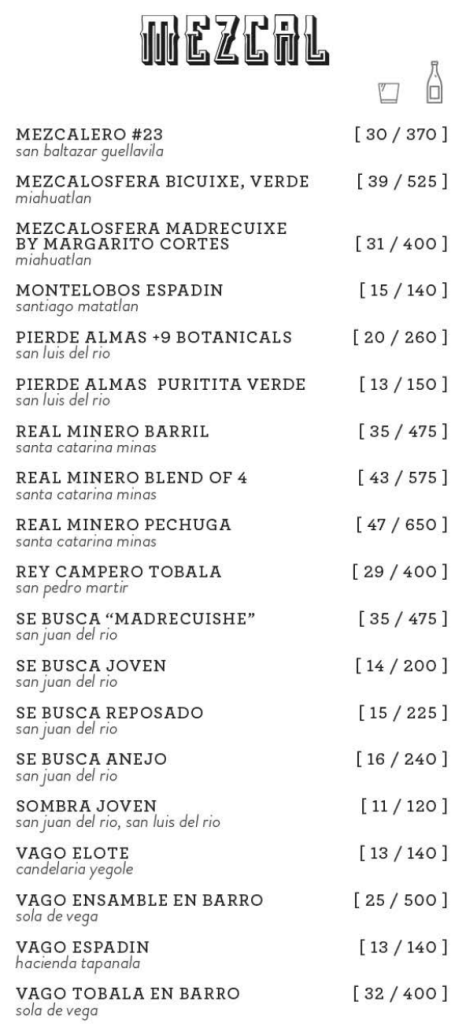 MEZCAL

MEZCALERO #23 [ 30 / 370 ]
san baltazar guellavila

MEZCALOSFERA BICUIXE, VERDE [ 39 / 525 ]
miahuatlan

MEZCALOSFERA MADRECUIXE BY MARGARITO CORTES [ 31 / 400 ]
miahuatlan

MONTELOBOS ESPADIN [ 15 / 140 ]
santiago matatlan

PIERDE ALMAS +9 BOTANICALS [ 20 / 260 ]
san luis del rio

PIERDE ALMAS PURITITA VERDE [ 13 / 150 ]
san luis del rio

REAL MINERO BARRIL [ 35 / 475 ]
santa catarina minas

REAL MINERO BLEND OF 4 [ 43 / 575 ]
santa catarina minas

REAL MINERO PECHUGA [ 47 / 650 ]
santa catarina minas

REY CAMPERO TOBALA [ 29 / 400 ]
san pedro martir

SE BUSCA "MADRECUISHE" [ 35 / 475 ]
san juan del rio

SE BUSCA JOVEN [ 14 / 200 ]
san juan del rio

SE BUSCA REPOSADO [ 15 / 225 ]
san juan del rio

SE BUSCA ANEJO [ 16 / 240 ]
san juan del rio

SOMBRA JOVEN [ 11 / 120 ]
san juan del rio, san luis del rio

VAGO ELOTE [ 13 / 140 ]
candelaria yegole

VAGO ENSAMBLE EN BARRO [ 25 / 500 ]
sola de vega

VAGO ESPADIN [ 13 / 140 ]
hacienda tapanala

VAGO TOBALA EN BARRO [ 32 / 400 ]
sola de vega